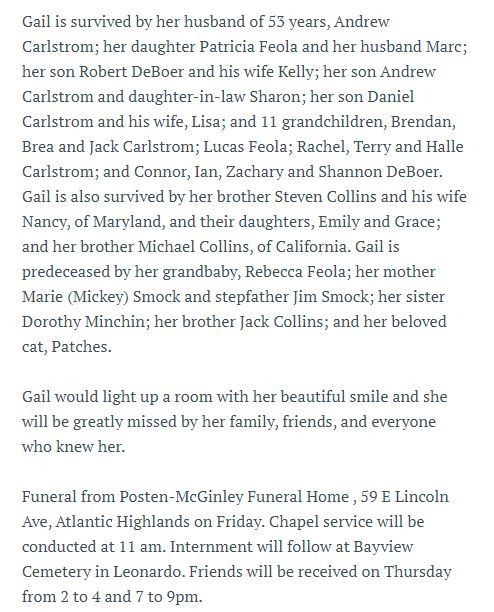 Gail is survived by her husband of 53 years, Andrew Carlstrom; her daughter Patricia Feola and her husband Marc; her son Robert DeBoer and his wife Kelly; her son Andrew Carlstrom and daughter-in-law Sharon; her son Daniel Carlstrom and his wife, Lisa; and 11 grandchildren, Brendan, Brea and Jack Carlstrom; Lucas Feola; Rachel, Terry and Halle Carlstrom; and Connor, Ian, Zachary and Shannon DeBoer. Gail is also survived by her brother Steven Collins and his wife Nancy, of Maryland, and their daughters, Emily and Grace; and her brother Michael Collins, of California. Gail is predeceased by her grandbaby, Rebecca Feola; her mother Marie (Mickey) Smock and stepfather Jim Smock; her sister Dorothy Minchin; her brother Jack Collins; and her beloved cat, Patches.

Gail would light up a room with her beautiful smile and she will be greatly missed by her family, friends, and everyone who knew her.

Funeral from Posten-McGinley Funeral Home , 59 E Lincoln Ave, Atlantic Highlands on Friday. Chapel service will be conducted at 11 am. Internment will follow at Bayview Cemetery in Leonardo. Friends will be received on Thursday from 2 to 4 and 7 to 9pm.